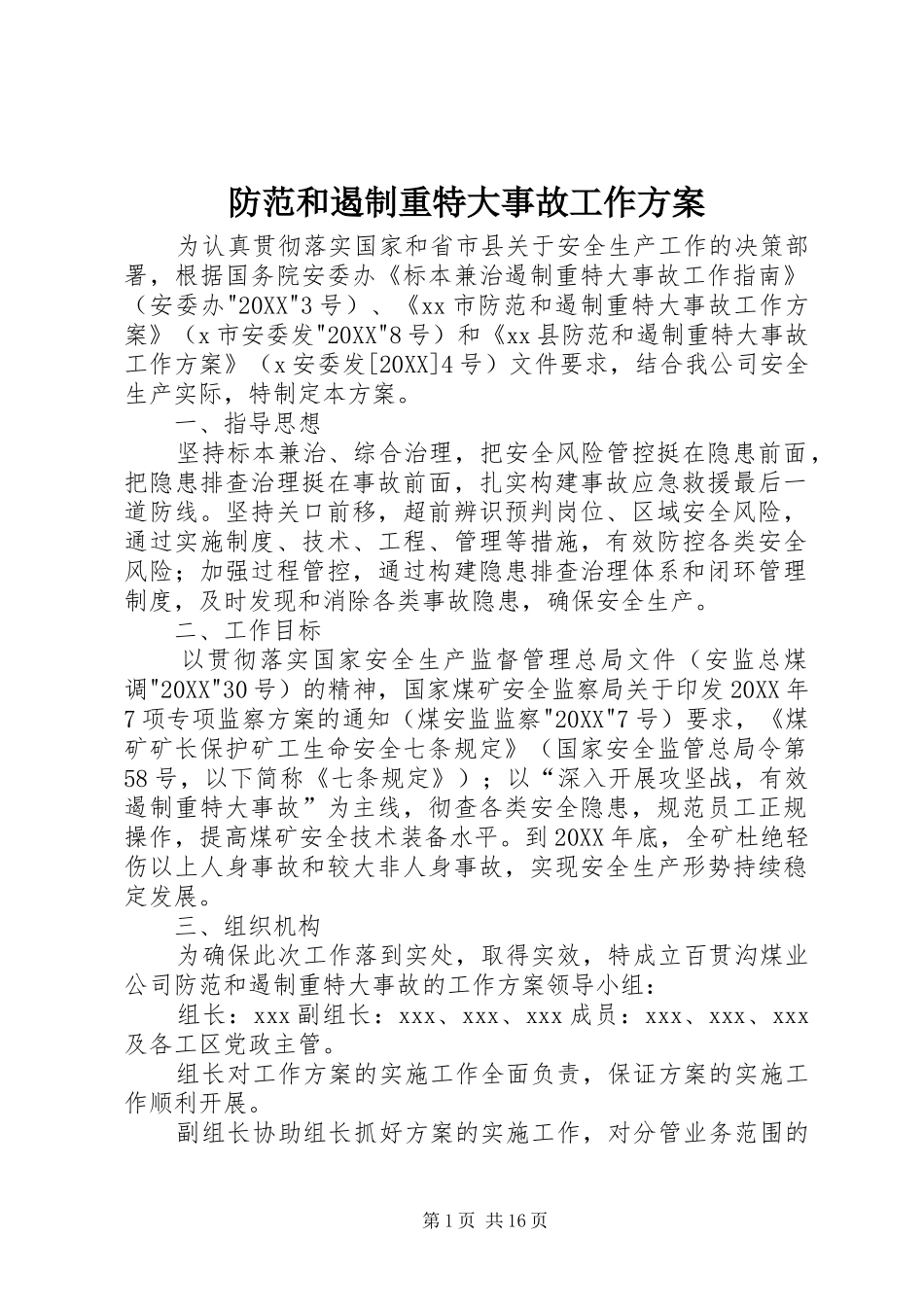 防范和遏制重特大事故工作方案

为认真贯彻落实国家和省市县关于安全生产工作的决策部署，根据国务院安委办《标本兼治遏制重特大事故工作指南》（安委办"20XX"3号）、《xx市防范和遏制重特大事故工作方案》（x市安委发"20XX"8号）和《xx县防范和遏制重特大事故工作方案》（x安委发[20XX]4号）文件要求，结合我公司安全生产实际，特制定本方案。

一、指导思想

坚持标本兼治、综合治理，把安全风险管控挺在隐患前面，把隐患排查治理挺在事故前面，扎实构建事故应急救援最后一道防线。坚持关口前移，超前辨识预判岗位、区域安全风险，通过实施制度、技术、工程、管理等措施，有效防控各类安全风险；加强过程管控，通过构建隐患排查治理体系和闭环管理制度，及时发现和消除各类事故隐患，确保安全生产。

二、工作目标

以贯彻落实国家安全生产监督管理总局文件（安监总煤调"20XX"30号）的精神，国家煤矿安全监察局关于印发20XX年7项专项监察方案的通知（煤安监监察"20XX"7号）要求，《煤矿矿长保护矿工生命安全七条规定》（国家安全监管总局令第58号，以下简称《七条规定》）；以“深入开展攻坚战，有效遏制重特大事故”为主线，彻查各类安全隐患，规范员工正规操作，提高煤矿安全技术装备水平。到20XX年底，全矿杜绝轻伤以上人身事故和较大非人身事故，实现安全生产形势持续稳定发展。

三、组织机构

为确保此次工作落到实处，取得实效，特成立百贯沟煤业公司防范和遏制重特大事故的工作方案领导小组：

组长：xxx副组长：xxx、xxx、xxx成员：xxx、xxx、xxx及各工区党政主管。

组长对工作方案的实施工作全面负责，保证方案的实施工作顺利开展。

副组长协助组长抓好方案的实施工作，对分管业务范围的

第1页 共16页